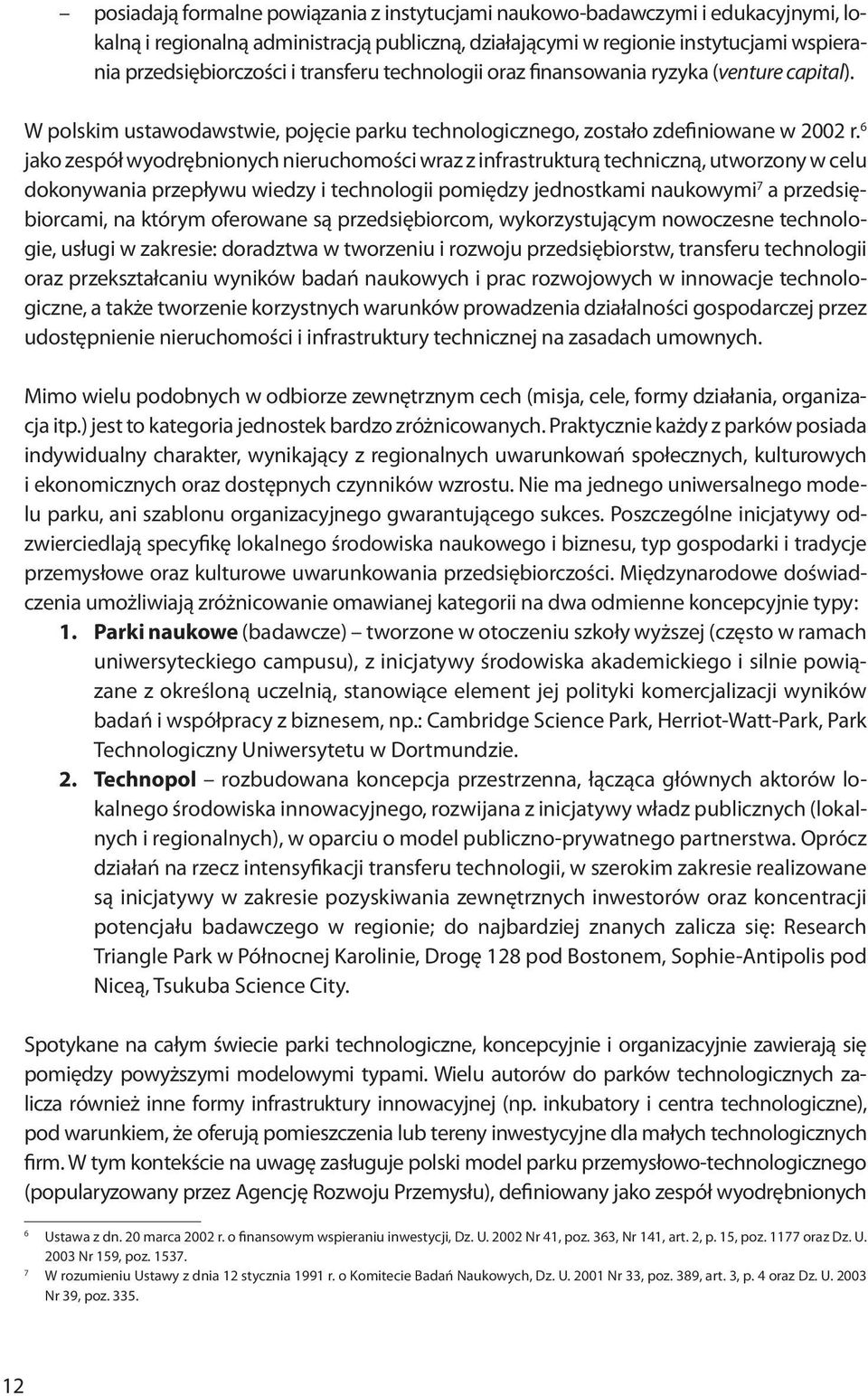 – posiadają formalne powiązania z instytucjami naukowo-badawczymi i edukacyjnymi, lokalną i regionalną administracją publiczną, działającymi w regionie instytucjami wspierania przedsiębiorczości i transferu technologii oraz finansowania ryzyka (venture capital).

W polskim ustawodawstwie, pojęcie parku technologicznego, zostało zdefiniowane w 2002 r.$^6$ jako zespół wyodrębnionych nieruchomości wraz z infrastrukturą techniczną, utworzony w celu dokonywania przepływu wiedzy i technologii pomiędzy jednostkami naukowymi$^7$ a przedsiębiorcami, na którym oferowane są przedsiębiorcom, wykorzystującym nowoczesne technologie, usługi w zakresie: doradztwa w tworzeniu i rozwoju przedsiębiorstw, transferu technologii oraz przekształcaniu wyników badań naukowych i prac rozwojowych w innowacje technologiczne, a także tworzenie korzystnych warunków prowadzenia działalności gospodarczej przez udostępnienie nieruchomości i infrastruktury technicznej na zasadach umownych.

Mimo wielu podobnych w odbiorze zewnętrznym cech (misja, cele, formy działania, organizacja itp.) jest to kategoria jednostek bardzo zróżnicowanych. Praktycznie każdy z parków posiada indywidualny charakter, wynikający z regionalnych uwarunkowań społecznych, kulturowych i ekonomicznych oraz dostępnych czynników wzrostu. Nie ma jednego uniwersalnego modelu parku, ani szablonu organizacyjnego gwarantującego sukces. Poszczególne inicjatywy odzwierciedlają specyfikę lokalnego środowiska naukowego i biznesu, typ gospodarki i tradycje przemysłowe oraz kulturowe uwarunkowania przedsiębiorczości. Międzynarodowe doświadczenia umożliwiają zróżnicowanie omawianej kategorii na dwa odmienne koncepcyjnie typy:
1. Parki naukowe (badawcze) – tworzone w otoczeniu szkoły wyższej (często w ramach uniwersyteckiego campusu), z inicjatywy środowiska akademickiego i silnie powiązane z określoną uczelnią, stanowiące element jej polityki komercjalizacji wyników badań i współpracy z biznesem, np.: Cambridge Science Park, Herriot-Watt-Park, Park Technologiczny Uniwersytetu w Dortmundzie.
2. Technopol – rozbudowana koncepcja przestrzenna, łącząca głównych aktorów lokalnego środowiska innowacyjnego, rozwijana z inicjatywy władz publicznych (lokalnych i regionalnych), w oparciu o model publiczno-prywatnego partnerstwa. Oprócz działań na rzecz intensyfikacji transferu technologii, w szerokim zakresie realizowane są inicjatywy w zakresie pozyskiwania zewnętrznych inwestorów oraz koncentracji potencjału badawczego w regionie; do najbardziej znanych zalicza się: Research Triangle Park w Północnej Karolinie, Drogę 128 pod Bostonem, Sophie-Antipolis pod Niceą, Tsukuba Science City.

Spotykane na całym świecie parki technologiczne, koncepcyjnie i organizacyjnie zawierają się pomiędzy powyższymi modelowymi typami. Wielu autorów do parków technologicznych zalicza również inne formy infrastruktury innowacyjnej (np. inkubatory i centra technologiczne), pod warunkiem, że oferują pomieszczenia lub tereny inwestycyjne dla małych technologicznych firm. W tym kontekście na uwagę zasługuje polski model parku przemysłowo-technologicznego (popularyzowany przez Agencję Rozwoju Przemysłu), definiowany jako zespół wyodrębnionych

6 Ustawa z dn. 20 marca 2002 r. o finansowym wspieraniu inwestycji, Dz. U. 2002 Nr 41, poz. 363, Nr 141, art. 2, p. 15, poz. 1177 oraz Dz. U. 2003 Nr 159, poz. 1537.
7 W rozumieniu Ustawy z dnia 12 stycznia 1991 r. o Komitecie Badań Naukowych, Dz. U. 2001 Nr 33, poz. 389, art. 3, p. 4 oraz Dz. U. 2003 Nr 39, poz. 335.

12